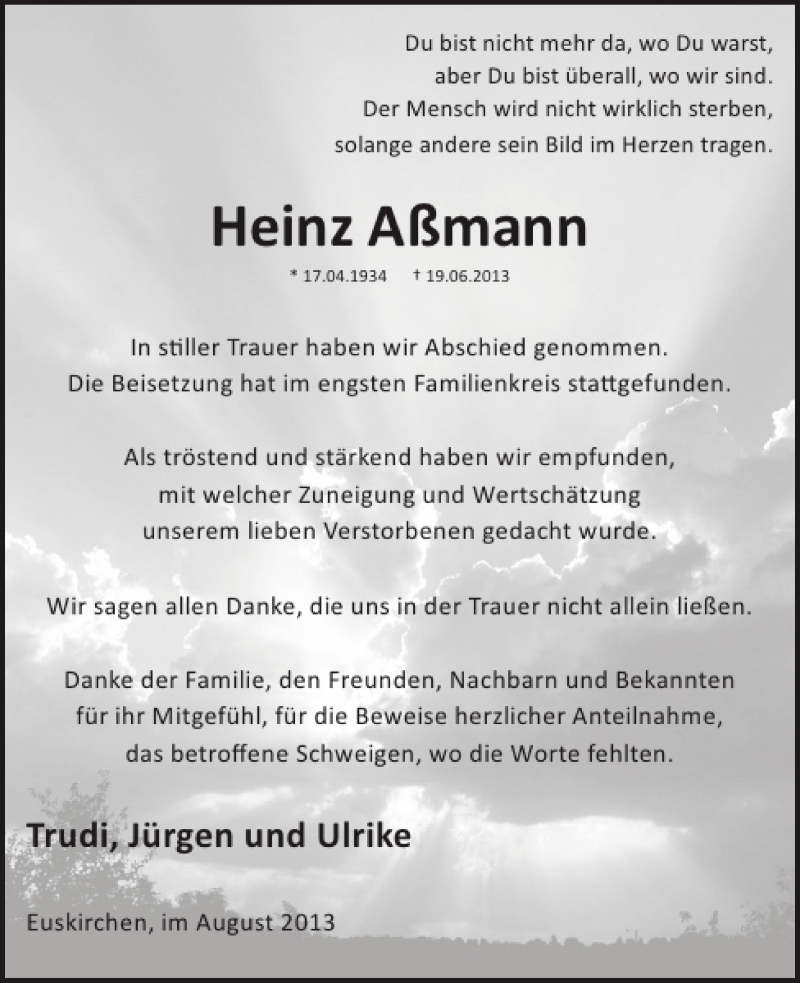 Du bist nicht mehr da, wo Du warst,
aber Du bist überall, wo wir sind.
Der Mensch wird nicht wirklich sterben,
solange andere sein Bild im Herzen tragen.

Heinz Aßmann

* 17.04.1934 † 19.06.2013

In stiller Trauer haben wir Abschied genommen.
Die Beisetzung hat im engsten Familienkreis stattgefunden.

Als tröstend und stärkend haben wir empfunden,
mit welcher Zuneigung und Wertschätzung
unserem lieben Verstorbenen gedacht wurde.

Wir sagen allen Danke, die uns in der Trauer nicht allein ließen.

Danke der Familie, den Freunden, Nachbarn und Bekannten
für ihr Mitgefühl, für die Beweise herzlicher Anteilnahme,
das betroffene Schweigen, wo die Worte fehlten.

Trudi, Jürgen und Ulrike

Euskirchen, im August 2013